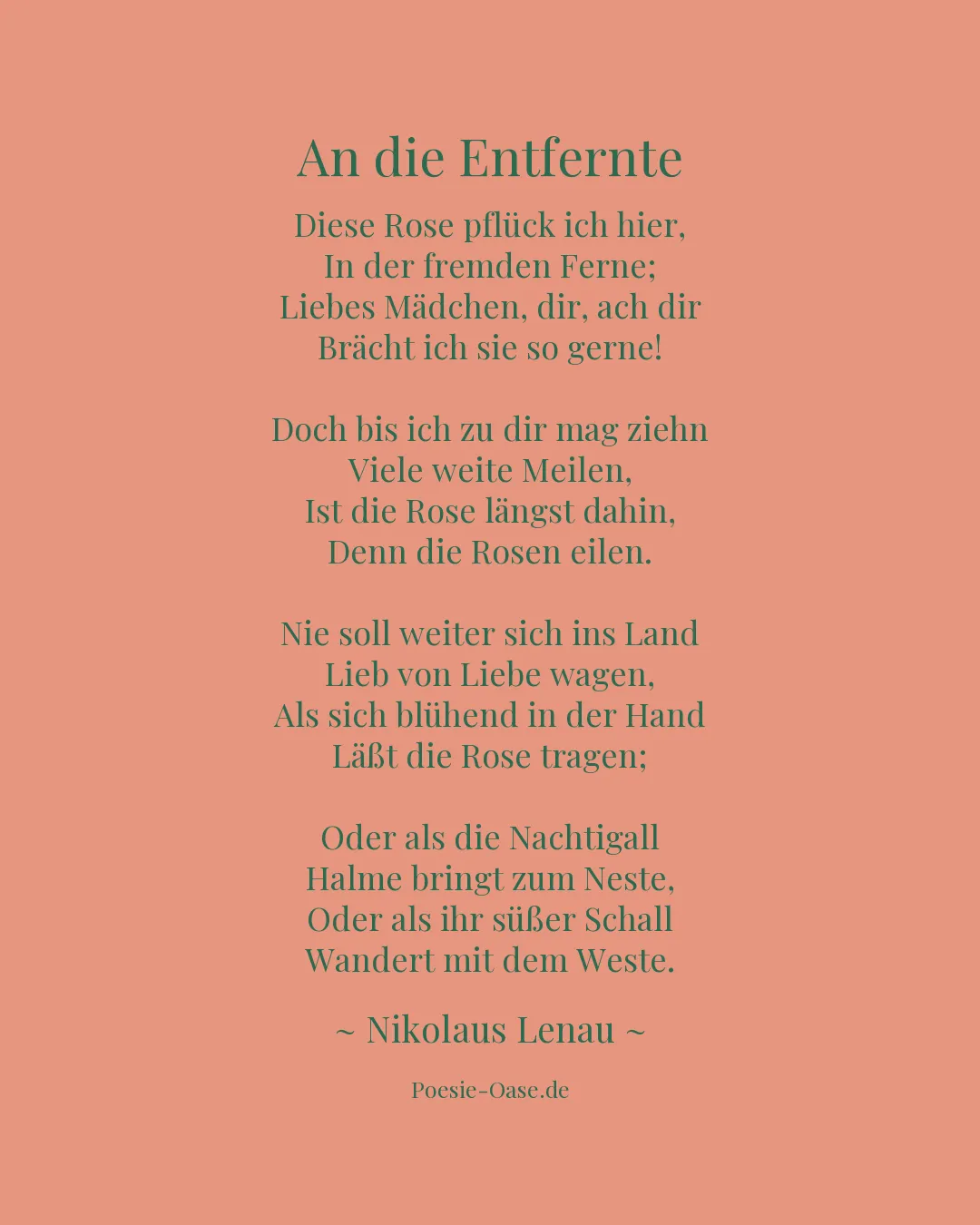 An die Entfernte

Diese Rose pflück ich hier,
In der fremden Ferne;
Liebes Mädchen, dir, ach dir
Brächt ich sie so gerne!

Doch bis ich zu dir mag ziehn
Viele weite Meilen,
Ist die Rose längst dahin,
Denn die Rosen eilen.

Nie soll weiter sich ins Land
Lieb von Liebe wagen,
Als sich blühend in der Hand
Läßt die Rose tragen;

Oder als die Nachtigall
Halme bringt zum Neste,
Oder als ihr süßer Schall
Wandert mit dem Weste.

~ Nikolaus Lenau ~

Poesie-Oase.de